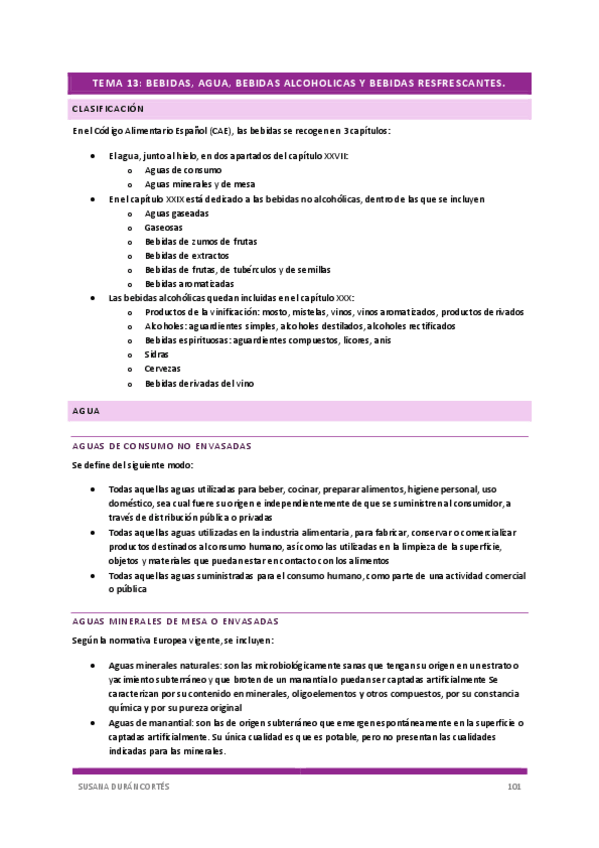 TEMA 13: BEBIDAS, AGUA, BEBIDAS ALCOHOLICAS Y BEBIDAS RESFRESCANTES.

CLASIFICACIÓN

En el Código Alimentario Español (CAE), las bebidas se recogen en 3 capítulos:

- El agua, junto al hielo, en dos apartados del capítulo XXVII:
  - Aguas de consumo
  - Aguas minerales y de mesa
- En el capítulo XXIX está dedicado a las bebidas no alcohólicas, dentro de las que se incluyen
  - Aguas gaseadas
  - Gaseosas
  - Bebidas de zumos de frutas
  - Bebidas de extractos
  - Bebidas de frutas, de tubérculos y de semillas
  - Bebidas aromatizadas
- Las bebidas alcohólicas quedan incluidas en el capítulo XXX:
  - Productos de la vinificación: mosto, mistelas, vinos, vinos aromatizados, productos derivados
  - Alcoholes: aguardientes simples, alcoholes destilados, alcoholes rectificados
  - Bebidas espirituosas: aguardientes compuestos, licores, anís
  - Sidras
  - Cervezas
  - Bebidas derivadas del vino

AGUA

AGUAS DE CONSUMO NO ENVASADAS

Se define del siguiente modo:

- Todas aquellas aguas utilizadas para beber, cocinar, preparar alimentos, higiene personal, uso doméstico, sea cual fuere su origen e independientemente de que se suministren al consumidor, a través de distribución pública o privadas
- Todas aquellas aguas utilizadas en la industria alimentaria, para fabricar, conservar o comercializar productos destinados al consumo humano, así como las utilizadas en la limpieza de la superficie, objetos y materiales que puedan estar en contacto con los alimentos
- Todas aquellas aguas suministradas para el consumo humano, como parte de una actividad comercial o pública

AGUAS MINERALES DE MESA O ENVASADAS

Según la normativa Europea vigente, se incluyen:

- Aguas minerales naturales: son las microbiológicamente sanas que tengan su origen en un estrato o yacimiento subterráneo y que broten de un manantial o puedan ser captadas artificialmente Se caracterizan por su contenido en minerales, oligoelementos y otros compuestos, por su constancia química y por su pureza original
- Aguas de manantial: son las de origen subterráneo que emergen espontáneamente en la superficie o captadas artificialmente. Su única cualidad es que es potable, pero no presentan las cualidades indicadas para las minerales.

SUSANA DURÁN CORTÉS 101